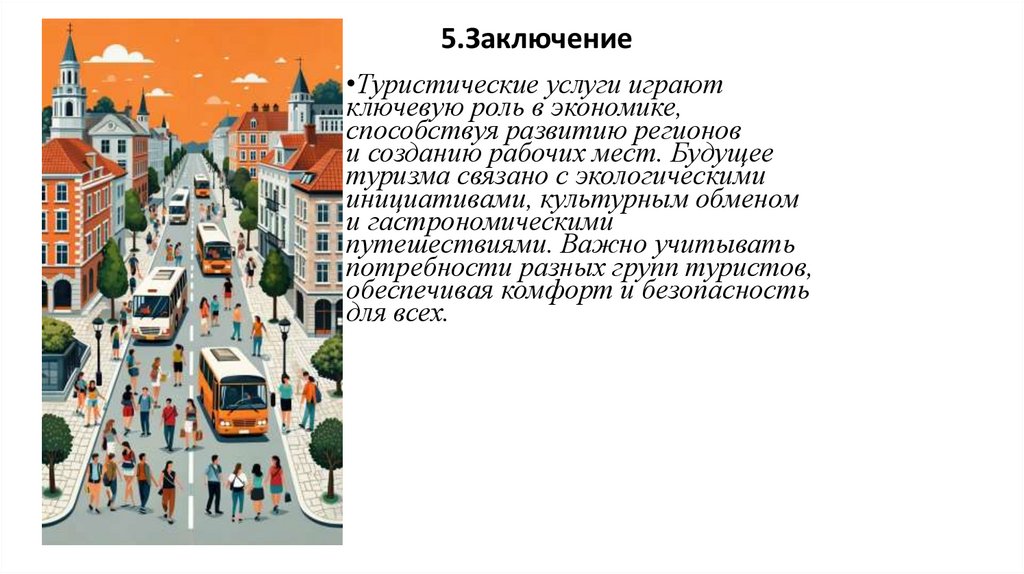 5.Заключение

• Туристические услуги играют ключевую роль в экономике, способствуя развитию регионов и созданию рабочих мест. Будущее туризма связано с экологическими инициативами, культурным обменом и гастрономическими путешествиями. Важно учитывать потребности разных групп туристов, обеспечивая комфорт и безопасность для всех.